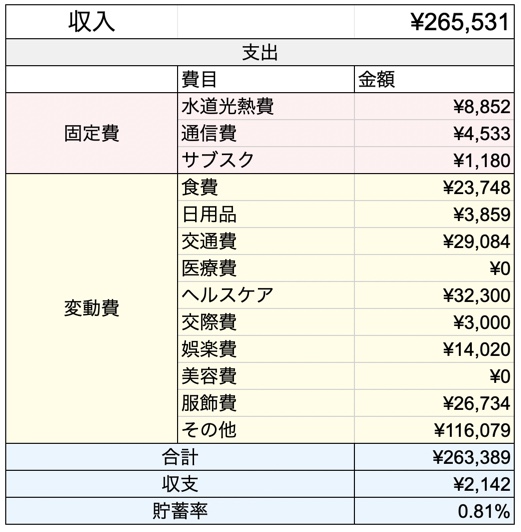 | 収入 | | ¥265,531 |
|---|---|---|
| 支出 | | |
| | 費目 | 金額 |
| 固定費 | 水道光熱費 | ¥8,852 |
| | 通信費 | ¥4,533 |
| | サブスク | ¥1,180 |
| 変動費 | 食費 | ¥23,748 |
| | 日用品 | ¥3,859 |
| | 交通費 | ¥29,084 |
| | 医療費 | ¥0 |
| | ヘルスケア | ¥32,300 |
| | 交際費 | ¥3,000 |
| | 娯楽費 | ¥14,020 |
| | 美容費 | ¥0 |
| | 服飾費 | ¥26,734 |
| | その他 | ¥116,079 |
| 合計 | | ¥263,389 |
| 収支 | | ¥2,142 |
| 貯蓄率 | | 0.81% |